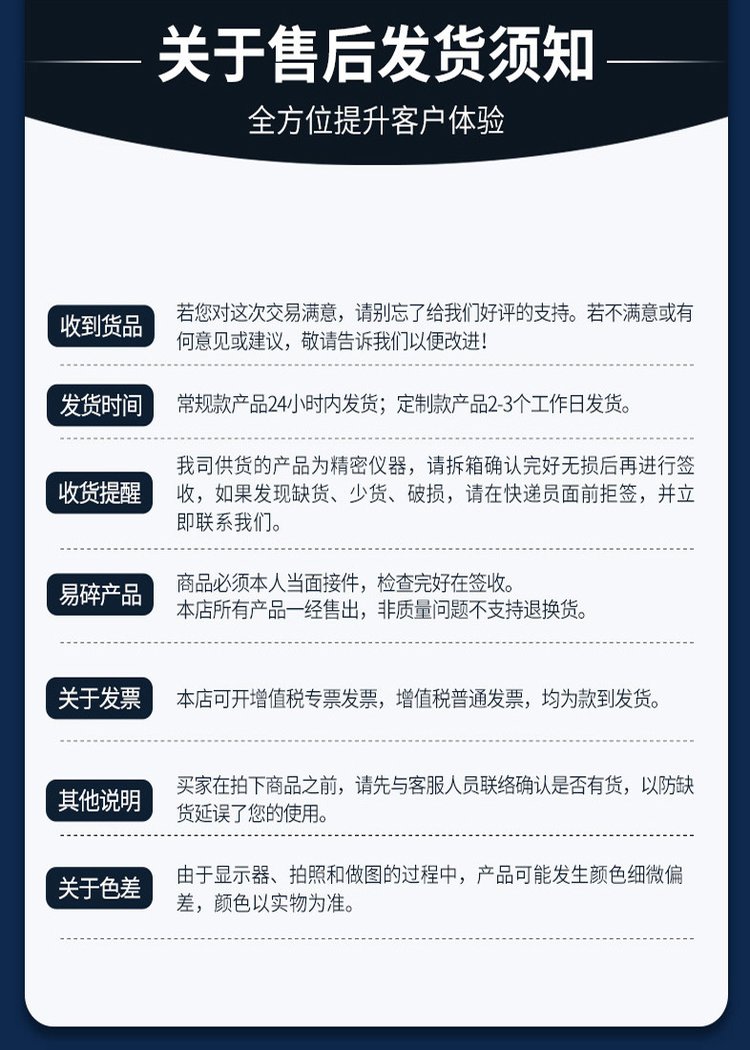 关于售后发货须知

全方位提升客户体验

收到货品

若您对这次交易满意，请别忘了给我们好评的支持。若不满意或有何意见或建议，敬请告诉我们以便改进！

发货时间

常规款产品24小时内发货；定制款产品2-3个工作日发货。

收货提醒

我司供货的产品为精密仪器，请拆箱确认完好无损后再进行签收，如果发现缺货、少货、破损，请在快递员面前拒签，并立即联系我们。

易碎产品

商品必须本人当面接件，检查完好在签收。
本店所有产品一经售出，非质量问题不支持退换货。

关于发票

本店可开增值税专票发票，增值税普通发票，均为款到发货。

其他说明

买家在拍下商品之前，请先与客服人员联络确认是否有货，以防缺货延误了您的使用。

关于色差

由于显示器、拍照和做图的过程中，产品可能发生颜色细微偏差，颜色以实物为准。